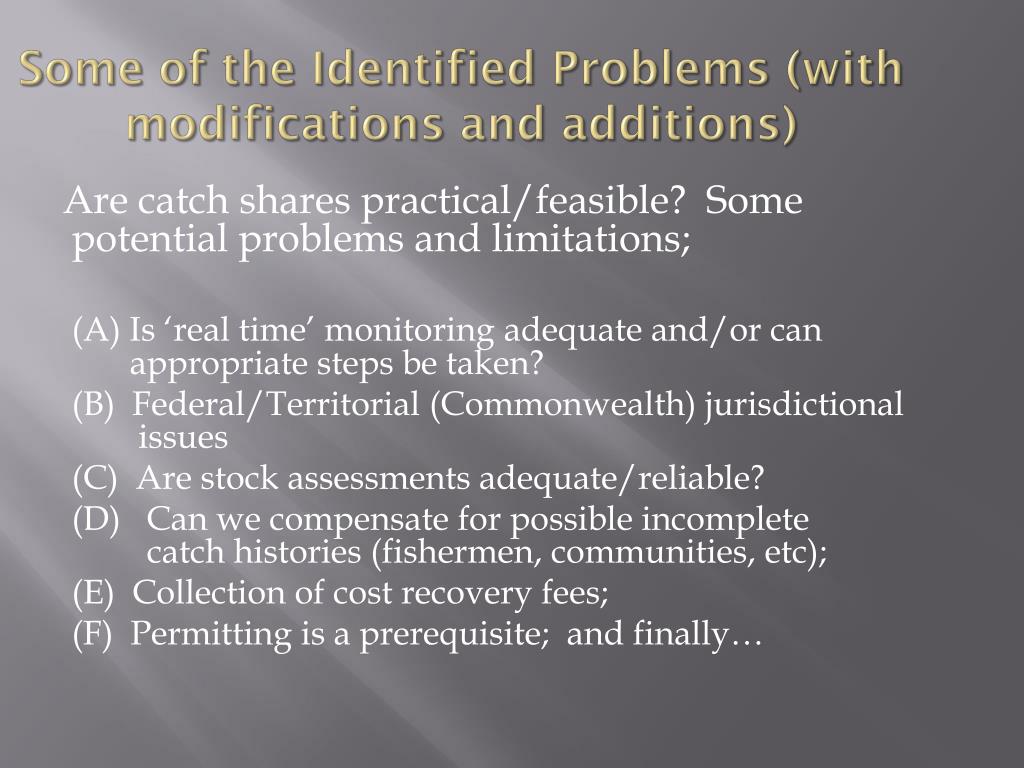 Some of the Identified Problems (with modifications and additions)

Are catch shares practical/feasible? Some potential problems and limitations;

(A) Is ‘real time’ monitoring adequate and/or can appropriate steps be taken?

(B) Federal/Territorial (Commonwealth) jurisdictional issues

(C) Are stock assessments adequate/reliable?

(D) Can we compensate for possible incomplete catch histories (fishermen, communities, etc);

(E) Collection of cost recovery fees;

(F) Permitting is a prerequisite; and finally…